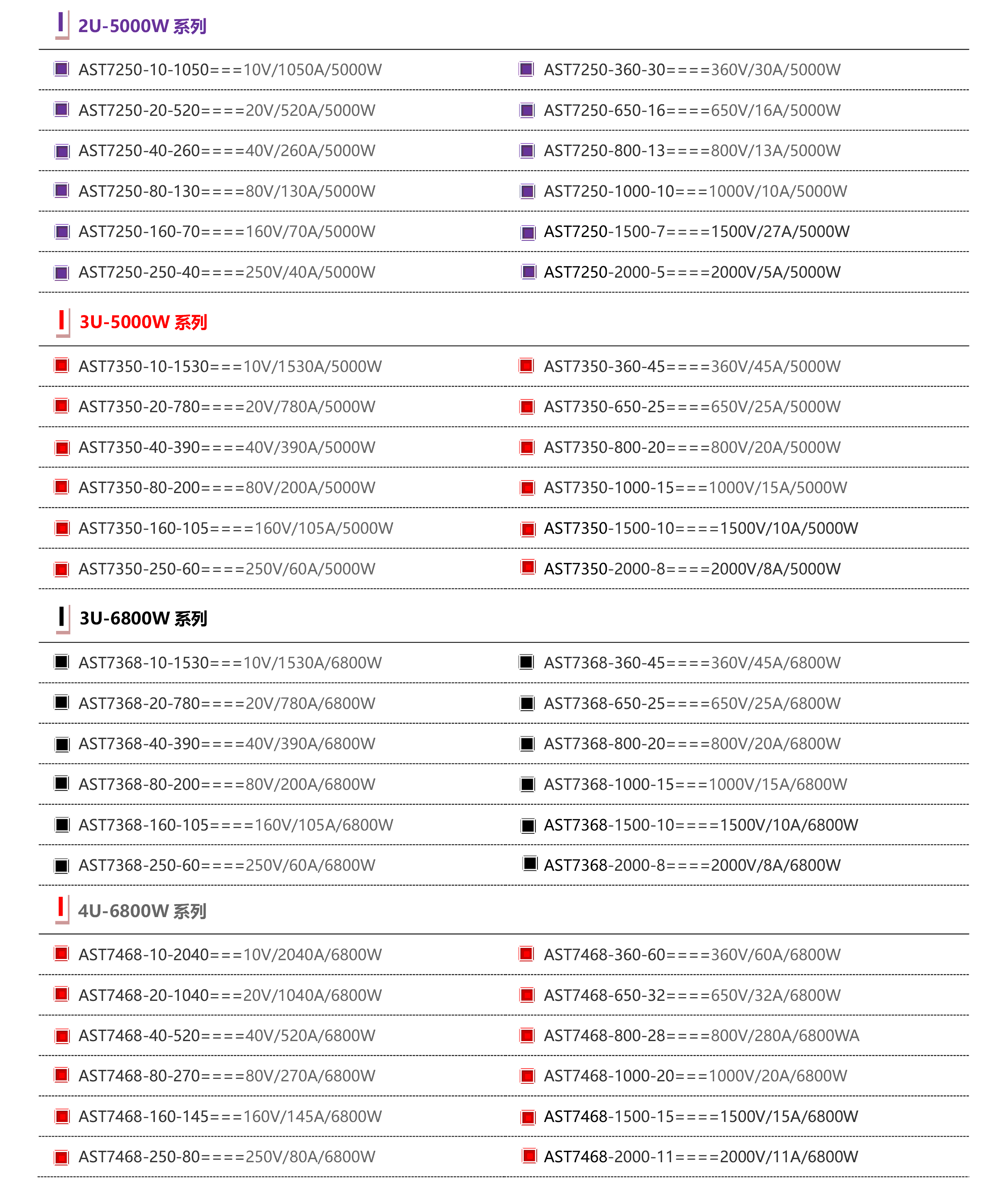 2U-5000W 系列

AST7250-10-1050===10V/1050A/5000W
AST7250-20-520====20V/520A/5000W
AST7250-40-260====40V/260A/5000W
AST7250-80-130====80V/130A/5000W
AST7250-160-70====160V/70A/5000W
AST7250-250-40====250V/40A/5000W

AST7250-360-30====360V/30A/5000W
AST7250-650-16====650V/16A/5000W
AST7250-800-13====800V/13A/5000W
AST7250-1000-10===1000V/10A/5000W
AST7250-1500-7====1500V/27A/5000W
AST7250-2000-5====2000V/5A/5000W

3U-5000W 系列

AST7350-10-1530===10V/1530A/5000W
AST7350-20-780====20V/780A/5000W
AST7350-40-390====40V/390A/5000W
AST7350-80-200====80V/200A/5000W
AST7350-160-105====160V/105A/5000W
AST7350-250-60====250V/60A/5000W

AST7350-360-45====360V/45A/5000W
AST7350-650-25====650V/25A/5000W
AST7350-800-20====800V/20A/5000W
AST7350-1000-15===1000V/15A/5000W
AST7350-1500-10====1500V/10A/5000W
AST7350-2000-8====2000V/8A/5000W

3U-6800W 系列

AST7368-10-1530===10V/1530A/6800W
AST7368-20-780====20V/780A/6800W
AST7368-40-390====40V/390A/6800W
AST7368-80-200====80V/200A/6800W
AST7368-160-105====160V/105A/6800W
AST7368-250-60====250V/60A/6800W

AST7368-360-45====360V/45A/6800W
AST7368-650-25====650V/25A/6800W
AST7368-800-20====800V/20A/6800W
AST7368-1000-15===1000V/15A/6800W
AST7368-1500-10====1500V/10A/6800W
AST7368-2000-8====2000V/8A/6800W

4U-6800W 系列

AST7468-10-2040===10V/2040A/6800W
AST7468-20-1040===20V/1040A/6800W
AST7468-40-520====40V/520A/6800W
AST7468-80-270====80V/270A/6800W
AST7468-160-145===160V/145A/6800W
AST7468-250-80====250V/80A/6800W

AST7468-360-60====360V/60A/6800W
AST7468-650-32====650V/32A/6800W
AST7468-800-28====800V/280A/6800WA
AST7468-1000-20===1000V/20A/6800W
AST7468-1500-15====1500V/15A/6800W
AST7468-2000-11====2000V/11A/6800W